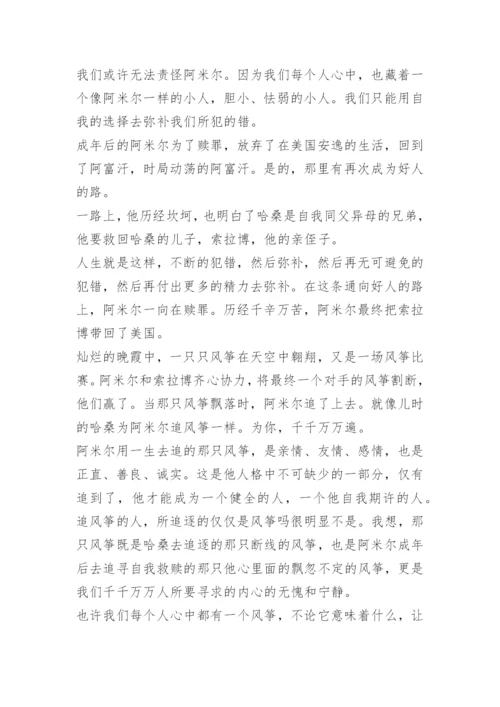 我们或许无法责怪阿米尔。因为我们每个人心中，也藏着一个像阿米尔一样的小人，胆小、怯弱的小人。我们只能用自我的选择去弥补我们所犯的错。

成年后的阿米尔为了赎罪，放弃了在美国安逸的生活，回到了阿富汗，时局动荡的阿富汗。是的，那里有再次成为好人的路。

一路上，他历经坎坷，也明白了哈桑是自我同父异母的兄弟，他要救回哈桑的儿子，索拉博，他的亲侄子。

人生就是这样，不断的犯错，然后弥补，然后再无可避免的犯错，然后再付出更多的精力去弥补。在这条通向好人的路上，阿米尔一向在赎罪。历经千辛万苦，阿米尔最终把索拉博带回了美国。

灿烂的晚霞中，一只只风筝在天空中翱翔，又是一场风筝比赛。阿米尔和索拉博齐心协力，将最终一个对手的风筝割断，他们赢了。当那只风筝飘落时，阿米尔追了上去。就像儿时的哈桑为阿米尔追风筝一样。为你，千千万万遍。

阿米尔用一生去追的那只风筝，是亲情、友情、感情，也是正直、善良、诚实。这是他人格中不可缺少的一部分，仅有追到了，他才能成为一个健全的人，一个他自我期许的人。

追风筝的人，所追逐的仅仅是风筝吗很明显不是。我想，那只风筝既是哈桑去追逐的那只断线的风筝，也是阿米尔成年后去追寻自我救赎的那只他心里面的飘忽不定的风筝，更是我们千千万万人所要寻求的内心的无愧和宁静。

也许我们每个人心中都有一个风筝，不论它意味着什么，让